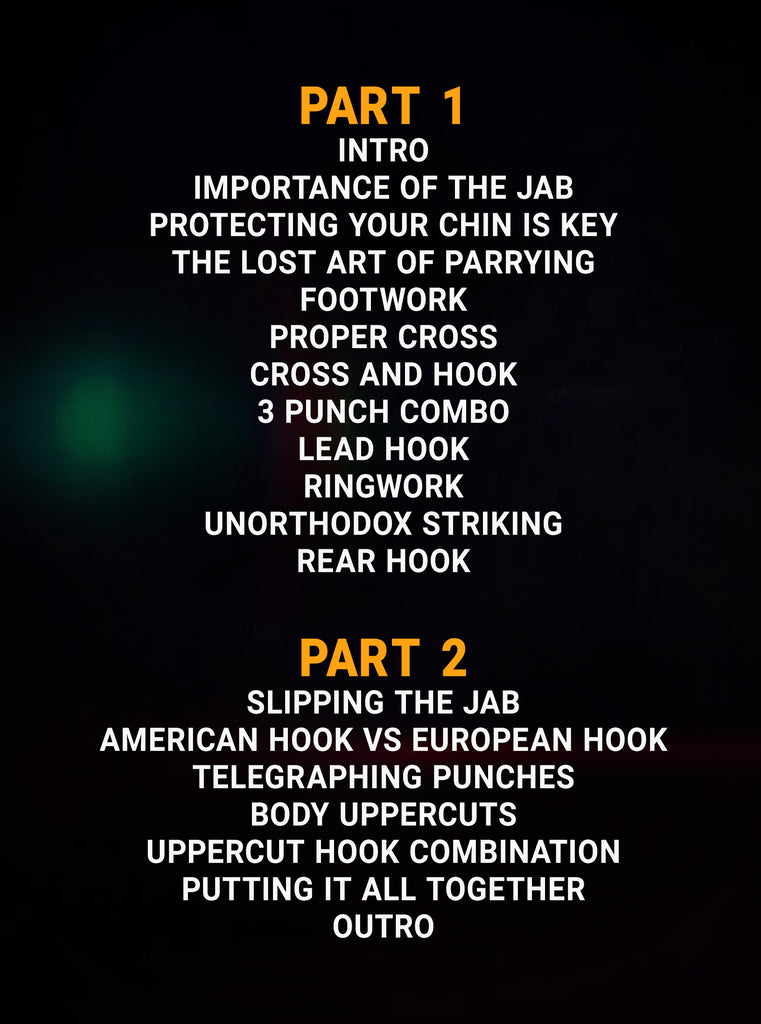 PART 1
INTRO
IMPORTANCE OF THE JAB
PROTECTING YOUR CHIN IS KEY
THE LOST ART OF PARRYING
FOOTWORK
PROPER CROSS
CROSS AND HOOK
3 PUNCH COMBO
LEAD HOOK
RINGWORK
UNORTHODOX STRIKING
REAR HOOK

PART 2
SLIPPING THE JAB
AMERICAN HOOK VS EUROPEAN HOOK
TELEGRAPHING PUNCHES
BODY UPPERCUTS
UPPERCUT HOOK COMBINATION
PUTTING IT ALL TOGETHER
OUTRO